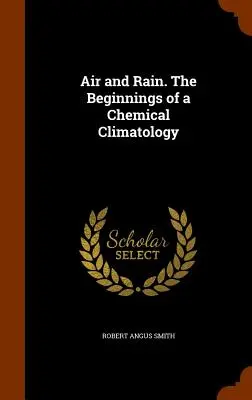 Air and Rain. The Beginnings of a Chemical Climatology

Scholar
SELECT

ROBERT ANGUS SMITH